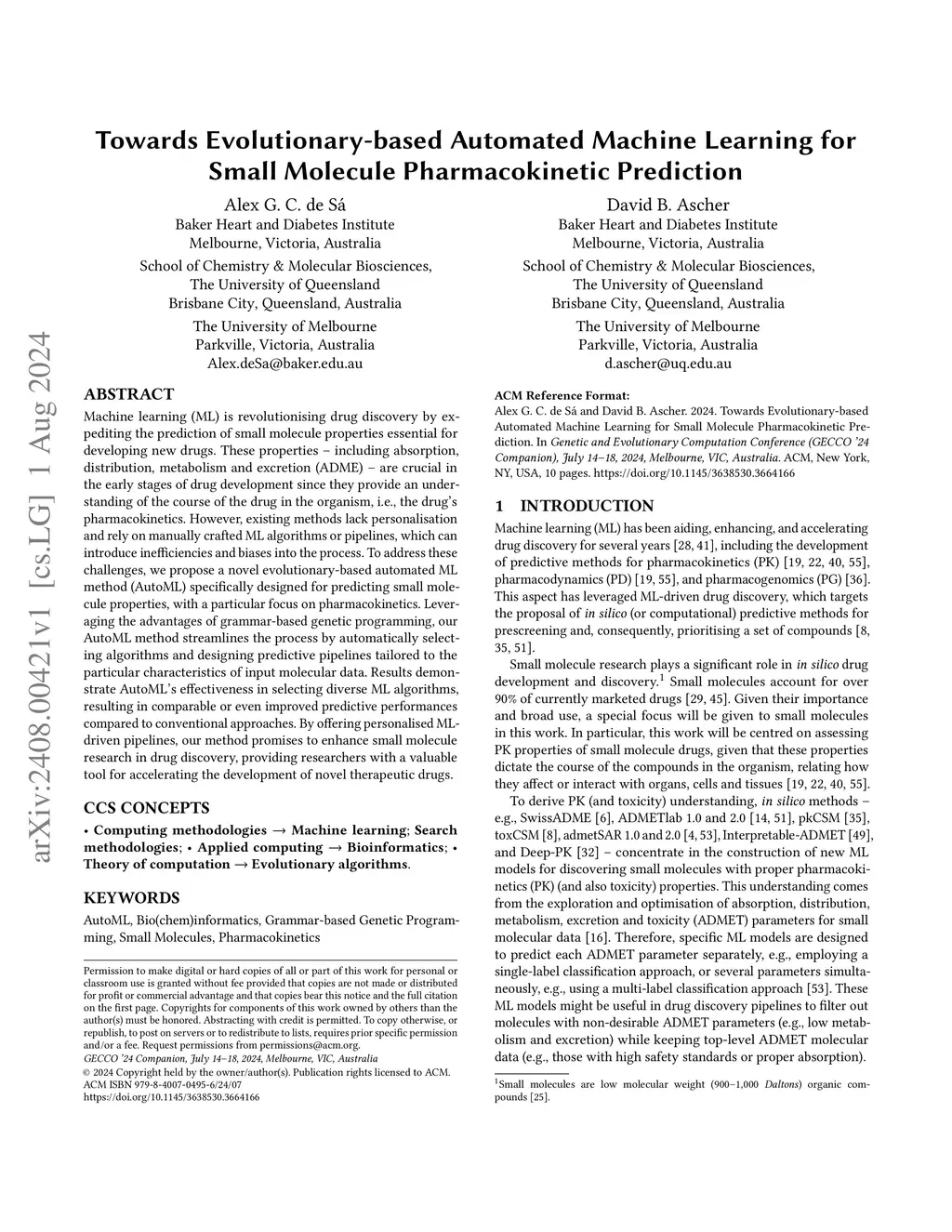 Towards Evolutionary-based Automated Machine Learning for Small Molecule Pharmacokinetic Prediction

Alex G. C. de Sá
Baker Heart and Diabetes Institute
Melbourne, Victoria, Australia
School of Chemistry & Molecular Biosciences,
The University of Queensland
Brisbane City, Queensland, Australia
The University of Melbourne
Parkville, Victoria, Australia
Alex.deSa@baker.edu.au

David B. Ascher
Baker Heart and Diabetes Institute
Melbourne, Victoria, Australia
School of Chemistry & Molecular Biosciences,
The University of Queensland
Brisbane City, Queensland, Australia
The University of Melbourne
Parkville, Victoria, Australia
d.ascher@uq.edu.au

arXiv:2408.00421v1 [cs.LG] 1 Aug 2024

ABSTRACT

Machine learning (ML) is revolutionising drug discovery by expediting the prediction of small molecule properties essential for developing new drugs. These properties – including absorption, distribution, metabolism and excretion (ADME) – are crucial in the early stages of drug development since they provide an understanding of the course of the drug in the organism, i.e., the drug's pharmacokinetics. However, existing methods lack personalisation and rely on manually crafted ML algorithms or pipelines, which can introduce inefficiencies and biases into the process. To address these challenges, we propose a novel evolutionary-based automated ML method (AutoML) specifically designed for predicting small molecule properties, with a particular focus on pharmacokinetics. Leveraging the advantages of grammar-based genetic programming, our AutoML method streamlines the process by automatically selecting algorithms and designing predictive pipelines tailored to the particular characteristics of input molecular data. Results demonstrate AutoML's effectiveness in selecting diverse ML algorithms, resulting in comparable or even improved predictive performances compared to conventional approaches. By offering personalised ML-driven pipelines, our method promises to enhance small molecule research in drug discovery, providing researchers with a valuable tool for accelerating the development of novel therapeutic drugs.

CCS CONCEPTS

• Computing methodologies → Machine learning; Search methodologies; • Applied computing → Bioinformatics; • Theory of computation → Evolutionary algorithms.

KEYWORDS

AutoML, Bio(chem)informatics, Grammar-based Genetic Programming, Small Molecules, Pharmacokinetics

Permission to make digital or hard copies of all or part of this work for personal or classroom use is granted without fee provided that copies are not made or distributed for profit or commercial advantage and that copies bear this notice and the full citation on the first page. Copyrights for components of this work owned by others than the author(s) must be honored. Abstracting with credit is permitted. To copy otherwise, or republish, to post on servers or to redistribute to lists, requires prior specific permission and/or a fee. Request permissions from permissions@acm.org.
GECCO '24 Companion, July 14–18, 2024, Melbourne, VIC, Australia
© 2024 Copyright held by the owner/author(s). Publication rights licensed to ACM.
ACM ISBN 979-8-4007-0495-6/24/07
https://doi.org/10.1145/3638530.3664166

ACM Reference Format:
Alex G. C. de Sá and David B. Ascher. 2024. Towards Evolutionary-based Automated Machine Learning for Small Molecule Pharmacokinetic Prediction. In Genetic and Evolutionary Computation Conference (GECCO '24 Companion), July 14–18, 2024, Melbourne, VIC, Australia. ACM, New York, NY, USA, 10 pages. https://doi.org/10.1145/3638530.3664166

1 INTRODUCTION

Machine learning (ML) has been aiding, enhancing, and accelerating drug discovery for several years [28, 41], including the development of predictive methods for pharmacokinetics (PK) [19, 22, 40, 55], pharmacodynamics (PD) [19, 55], and pharmacogenomics (PG) [36]. This aspect has leveraged ML-driven drug discovery, which targets the proposal of in silico (or computational) predictive methods for prescreening and, consequently, prioritising a set of compounds [8, 35, 51].

Small molecule research plays a significant role in in silico drug development and discovery.$^1$ Small molecules account for over 90% of currently marketed drugs [29, 45]. Given their importance and broad use, a special focus will be given to small molecules in this work. In particular, this work will be centred on assessing PK properties of small molecule drugs, given that these properties dictate the course of the compounds in the organism, relating how they affect or interact with organs, cells and tissues [19, 22, 40, 55].

To derive PK (and toxicity) understanding, in silico methods – e.g., SwissADME [6], ADMETlab 1.0 and 2.0 [14, 51], pkCSM [35], toxCSM [8], admetSAR 1.0 and 2.0 [4, 53], Interpretable-ADMET [49], and Deep-PK [32] – concentrate in the construction of new ML models for discovering small molecules with proper pharmacokinetics (PK) (and also toxicity) properties. This understanding comes from the exploration and optimisation of absorption, distribution, metabolism, excretion and toxicity (ADMET) parameters for small molecular data [16]. Therefore, specific ML models are designed to predict each ADMET parameter separately, e.g., employing a single-label classification approach, or several parameters simultaneously, e.g., using a multi-label classification approach [53]. These ML models might be useful in drug discovery pipelines to filter out molecules with non-desirable ADMET parameters (e.g., low metabolism and excretion) while keeping top-level ADMET molecular data (e.g., those with high safety standards or proper absorption).

$^1$Small molecules are low molecular weight (900–1,000 Daltons) organic compounds [25].